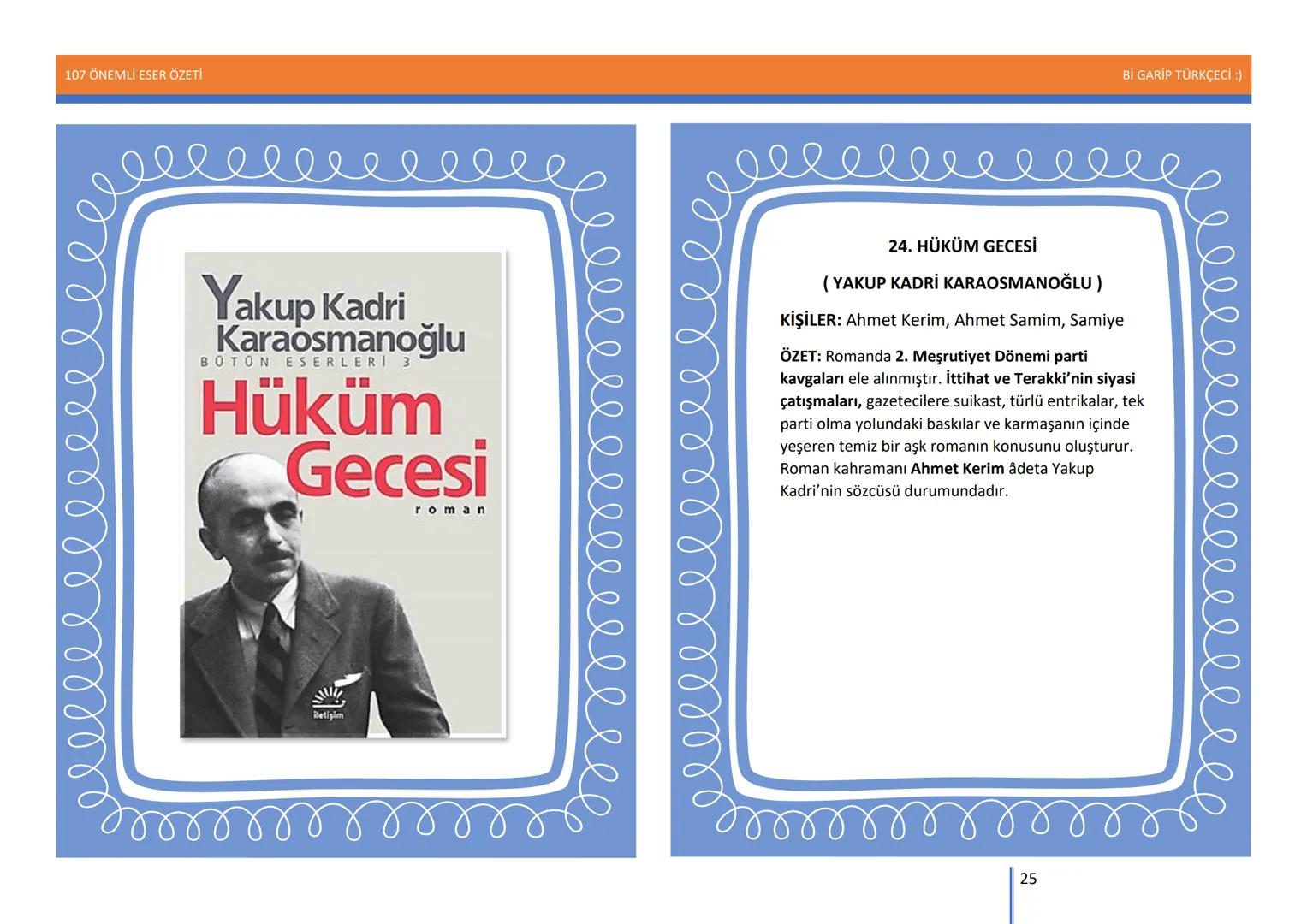 107 ÖNEMLİ ESER ÖZETİ

Bİ GARİP TÜRKÇECİ :)

Yakup Kadri Karaosmanoğlu
BÜTÜN ESERLERİ 3
Hüküm Gecesi
roman
iletişim

24. HÜKÜM GECESİ

( YAKUP KADRİ KARAOSMANOĞLU )

KİŞİLER: Ahmet Kerim, Ahmet Samim, Samiye

ÖZET: Romanda 2. Meşrutiyet Dönemi parti kavgaları ele alınmıştır. İttihat ve Terakki'nin siyasi çatışmaları, gazetecilere suikast, türlü entrikalar, tek parti olma yolundaki baskılar ve karmaşanın içinde yeşeren temiz bir aşk romanın konusunu oluşturur. Roman kahramanı Ahmet Kerim âdeta Yakup Kadri'nin sözcüsü durumundadır.

25